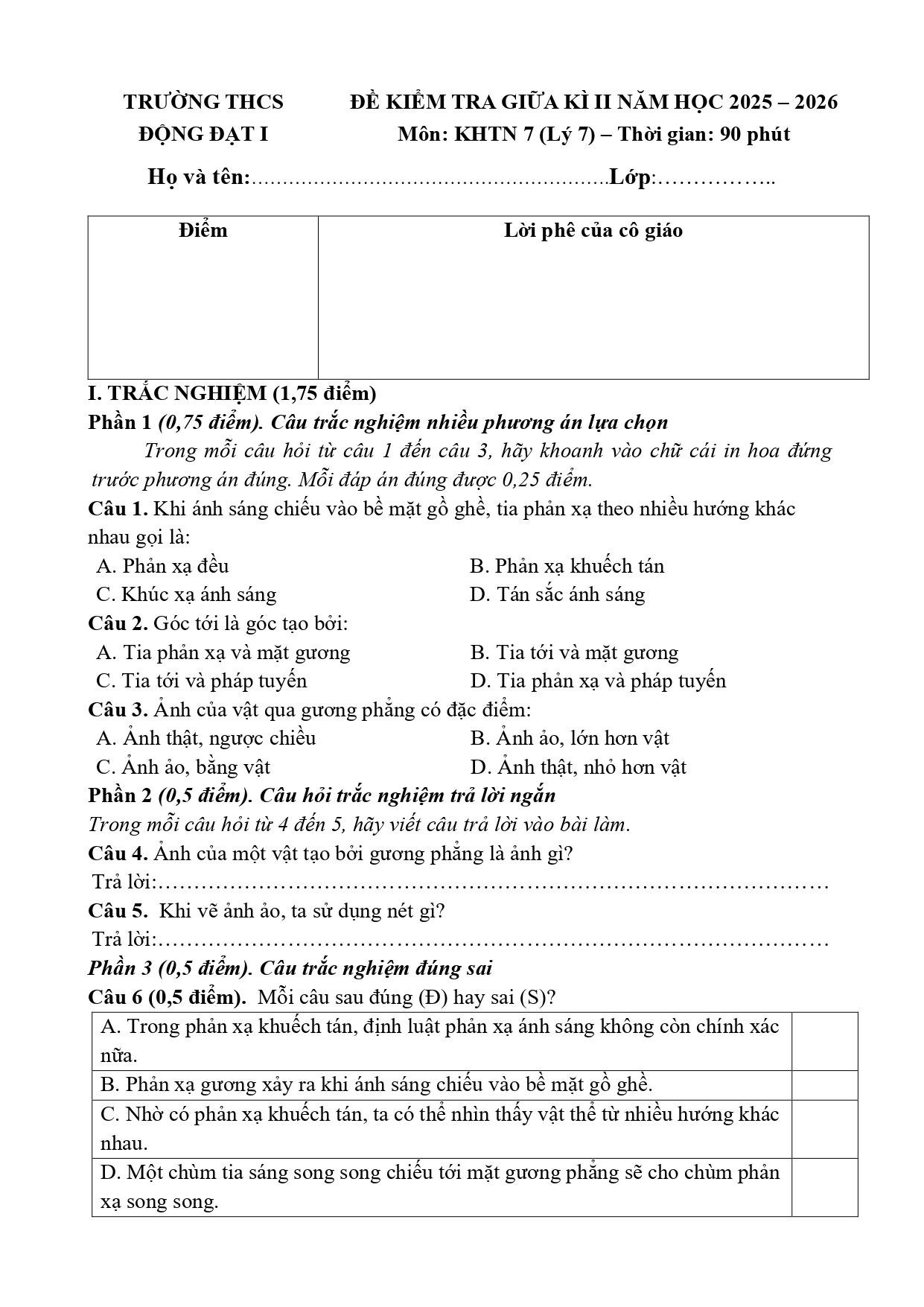 TRƯỜNG THCS
ĐỘNG ĐẠT I

ĐỀ KIỂM TRA GIỮA KÌ II NĂM HỌC 2025 – 2026
Môn: KHTN 7 (Lý 7) – Thời gian: 90 phút

Họ và tên:____Lớp:____

| Điểm | Lời phê của cô giáo |
|---|---|
| | |

I. TRẮC NGHIỆM (1,75 điểm)

Phần 1 (0,75 điểm). Câu trắc nghiệm nhiều phương án lựa chọn

Trong mỗi câu hỏi từ câu 1 đến câu 3, hãy khoanh vào chữ cái in hoa đứng trước phương án đúng. Mỗi đáp án đúng được 0,25 điểm.

Câu 1. Khi ánh sáng chiếu vào bề mặt gồ ghề, tia phản xạ theo nhiều hướng khác nhau gọi là:

A. Phản xạ đều
B. Phản xạ khuếch tán
C. Khúc xạ ánh sáng
D. Tán sắc ánh sáng

Câu 2. Góc tới là góc tạo bởi:

A. Tia phản xạ và mặt gương
B. Tia tới và mặt gương
C. Tia tới và pháp tuyến
D. Tia phản xạ và pháp tuyến

Câu 3. Ảnh của vật qua gương phẳng có đặc điểm:

A. Ảnh thật, ngược chiều
B. Ảnh ảo, lớn hơn vật
C. Ảnh ảo, bằng vật
D. Ảnh thật, nhỏ hơn vật

Phần 2 (0,5 điểm). Câu hỏi trắc nghiệm trả lời ngắn

Trong mỗi câu hỏi từ 4 đến 5, hãy viết câu trả lời vào bài làm.

Câu 4. Ảnh của một vật tạo bởi gương phẳng là ảnh gì?

Trả lời:____

Câu 5. Khi vẽ ảnh ảo, ta sử dụng nét gì?

Trả lời:____

Phần 3 (0,5 điểm). Câu trắc nghiệm đúng sai

Câu 6 (0,5 điểm). Mỗi câu sau đúng (Đ) hay sai (S)?

| A. Trong phản xạ khuếch tán, định luật phản xạ ánh sáng không còn chính xác nữa. | |
|---|---|
| B. Phản xạ gương xảy ra khi ánh sáng chiếu vào bề mặt gồ ghề. | |
| C. Nhờ có phản xạ khuếch tán, ta có thể nhìn thấy vật thể từ nhiều hướng khác nhau. | |
| D. Một chùm tia sáng song song chiếu tới mặt gương phẳng sẽ cho chùm phản xạ song song. | |